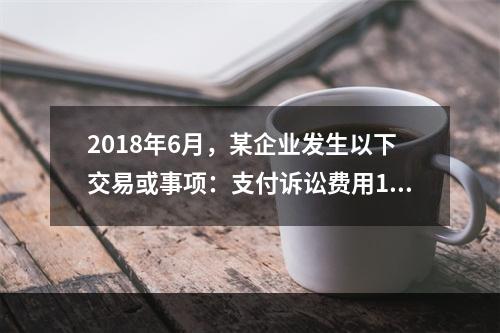 2018年6月，某企业发生以下交易或事项：支付诉讼费用1...